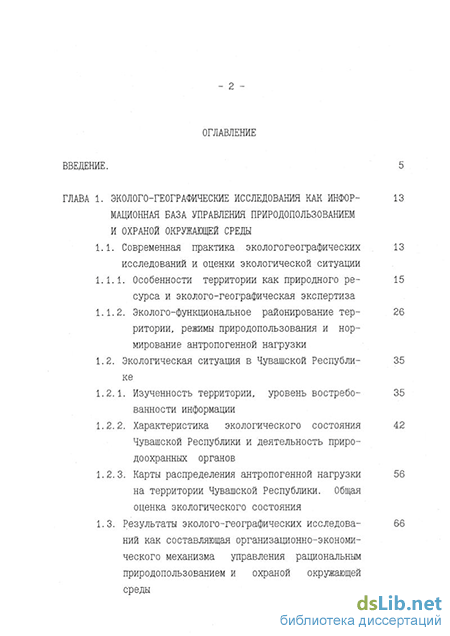 - 2 -

ОГЛАВЛЕНИЕ

ВВЕДЕНИЕ. 5

ГЛАВА 1. ЭКОЛОГО-ГЕОГРАФИЧЕСКИЕ ИССЛЕДОВАНИЯ КАК ИНФОРМАЦИОННАЯ БАЗА УПРАВЛЕНИЯ ПРИРОДОПОЛЬЗОВАНИЕМ И ОХРАНОЙ ОКРУЖАЮЩЕЙ СРЕДЫ 13

1.1. Современная практика экологогеографических исследований и оценки экологической ситуации 13

1.1.1. Особенности территории как природного ресурса и эколого-географическая экспертиза 15

1.1.2. Эколого-функциональное районирование территории, режимы природопользования и нормирование антропогенной нагрузки 26

1.2. Экологическая ситуация в Чувашской Республике 35

1.2.1. Изученность территории, уровень востребованности информации 35

1.2.2. Характеристика экологического состояния Чувашской Республики и деятельность природоохранных органов 42

1.2.3. Карты распределения антропогенной нагрузки на территории Чувашской Республики. Общая оценка экологического состояния 56

1.3. Результаты эколого-географических исследований как составляющая организационно-экономического механизма управления рациональным природопользованием и охраной окружающей среды 66

dsLib.net
библиотека диссертаций